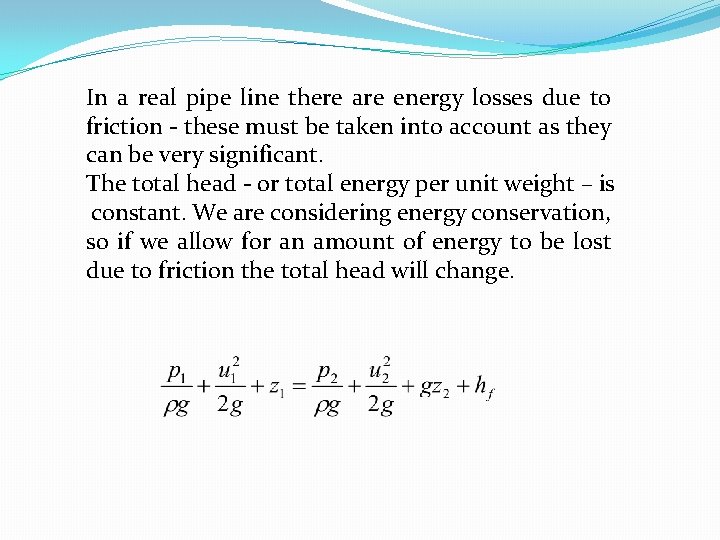 In a real pipe line there are energy losses due to friction - these must be taken into account as they can be very significant.
The total head - or total energy per unit weight – is constant. We are considering energy conservation, so if we allow for an amount of energy to be lost due to friction the total head will change.

$\frac{p_1}{\rho g} + \frac{u_1^2}{2g} + z_1 = \frac{p_2}{\rho g} + \frac{u_2^2}{2g} + gz_2 + h_f$